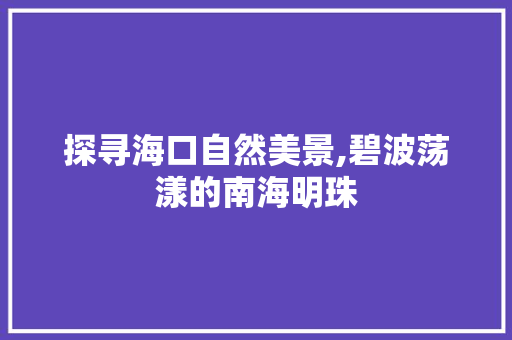 探寻海口自然美景,碧波荡漾的南海明珠